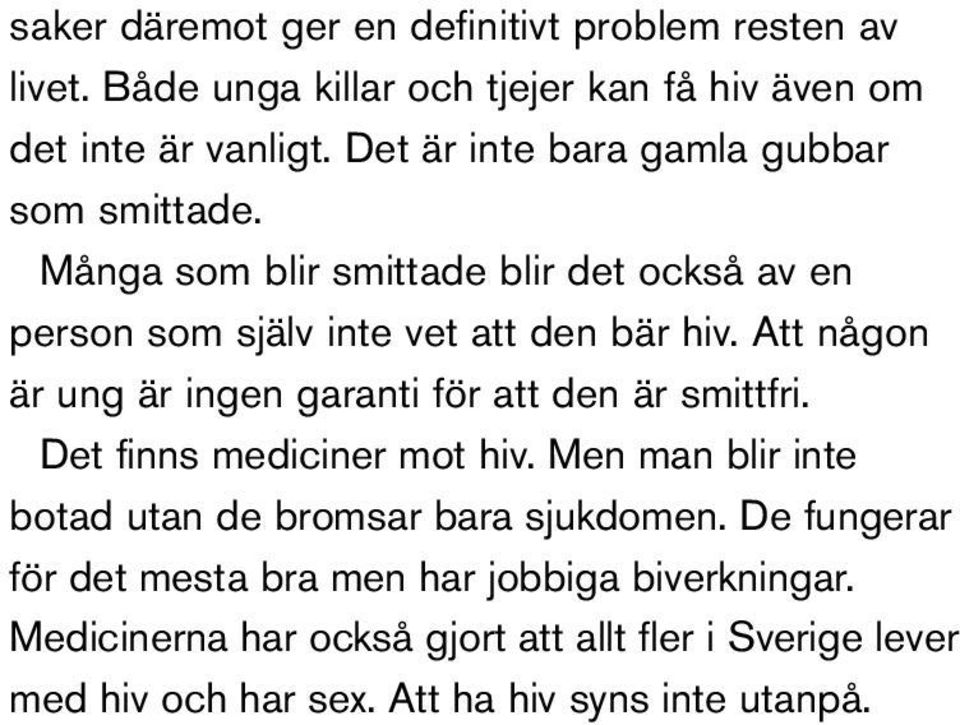 saker däremot ger en definitivt problem resten av livet. Både unga killar och tjejer kan få hiv även om det inte är vanligt. Det är inte bara gamla gubbar som smittade.

Många som blir smittade blir det också av en person som själv inte vet att den bär hiv. Att någon är ung är ingen garanti för att den är smittfri.

Det finns mediciner mot hiv. Men man blir inte botad utan de bromsar bara sjukdomen. De fungerar för det mesta bra men har jobbiga biverkningar. Medicinerna har också gjort att allt fler i Sverige lever med hiv och har sex. Att ha hiv syns inte utanpå.